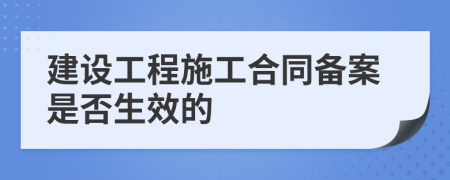 建设工程施工合同备案是否生效的